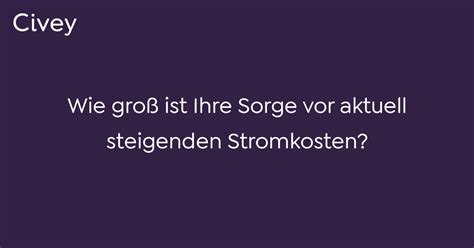 Civey

Wie groß ist Ihre Sorge vor aktuell steigenden Stromkosten?